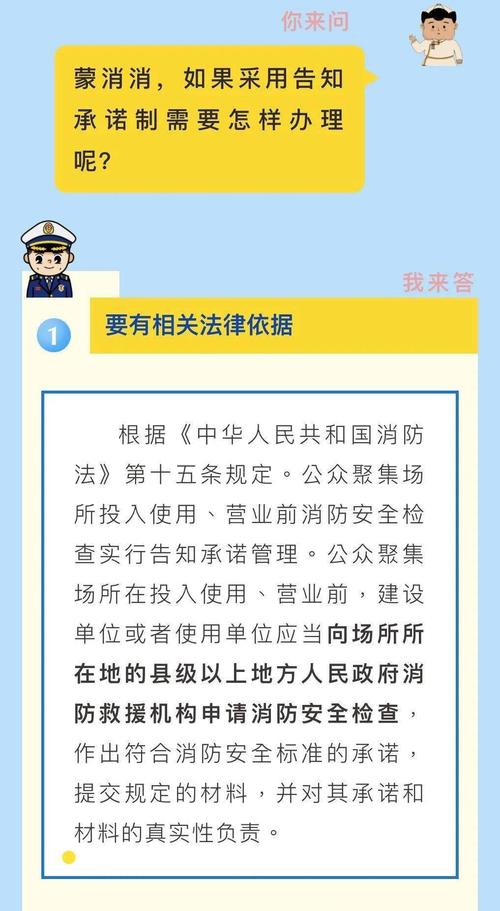 你来问

蒙消消，如果采用告知承诺制需要怎样办理呢？

我来答

1 要有相关法律依据

根据《中华人民共和国消防法》第十五条规定。公众聚集场所投入使用、营业前消防安全检查实行告知承诺管理。公众聚集场所在投入使用、营业前，建设单位或者使用单位应当向场所所在地的县级以上地方人民政府消防救援机构申请消防安全检查，作出符合消防安全标准的承诺，提交规定的材料，并对其承诺和材料的真实性负责。